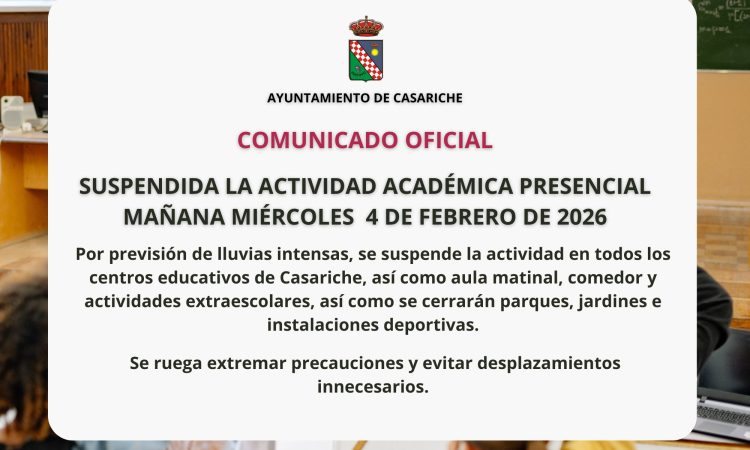 AYUNTAMIENTO DE CASARICHE

COMUNICADO OFICIAL

SUSPENDIDA LA ACTIVIDAD ACADÉMICA PRESENCIAL
MAÑANA MIÉRCOLES 4 DE FEBRERO DE 2026

Por previsión de lluvias intensas, se suspende la actividad en todos los centros educativos de Casariche, así como aula matinal, comedor y actividades extraescolares, así como se cerrarán parques, jardines e instalaciones deportivas.

Se ruega extremar precauciones y evitar desplazamientos innecesarios.